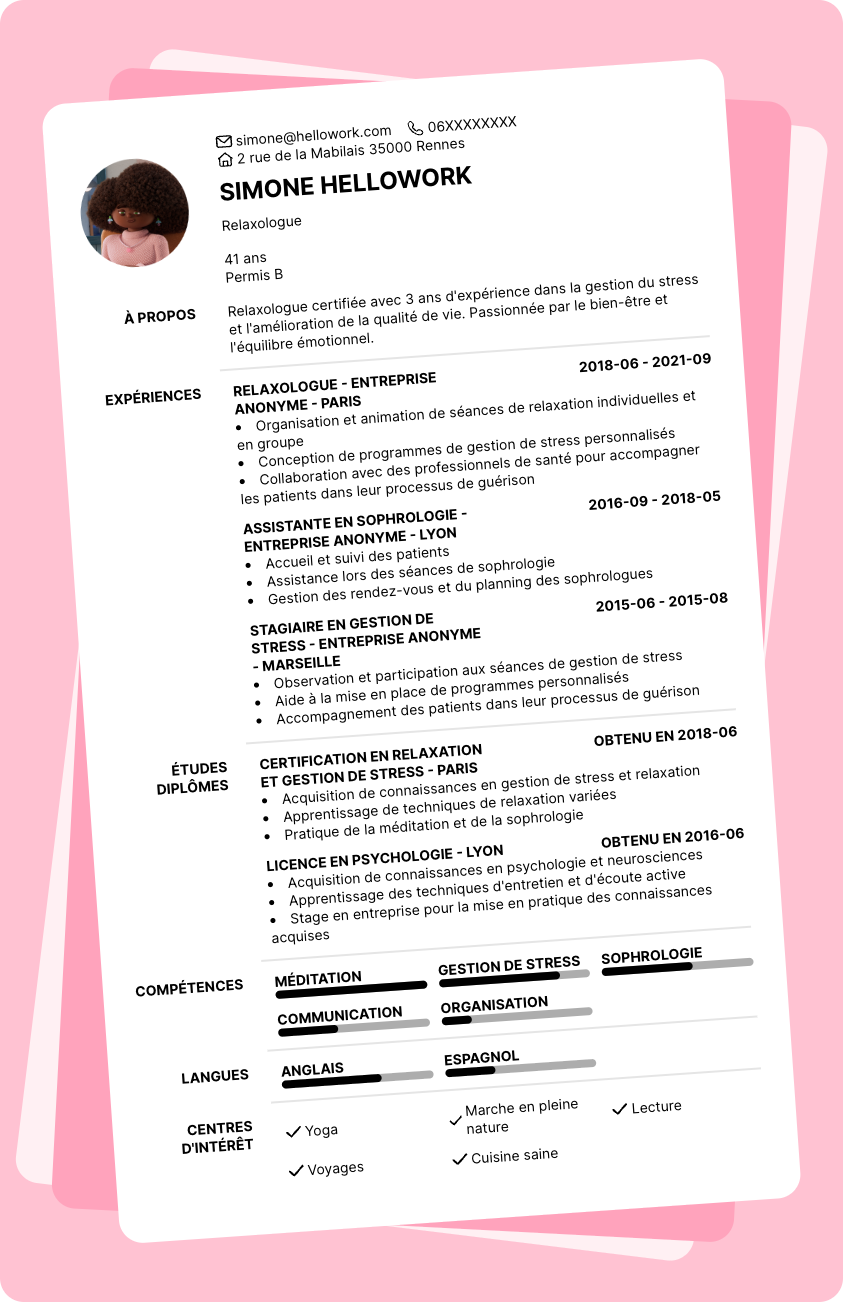 simone@hellowork.com 06XXXXXXXX
2 rue de la Mabilais 35000 Rennes

SIMONE HELLOWORK

Relaxologue

41 ans
Permis B

À PROPOS

Relaxologue certifiée avec 3 ans d'expérience dans la gestion du stress et l'amélioration de la qualité de vie. Passionnée par le bien-être et l'équilibre émotionnel.

EXPÉRIENCES

RELAXOLOGUE - ENTREPRISE ANONYME - PARIS
2018-06 - 2021-09
• Organisation et animation de séances de relaxation individuelles et en groupe
• Conception de programmes de gestion de stress personnalisés
• Collaboration avec des professionnels de santé pour accompagner les patients dans leur processus de guérison

ASSISTANTE EN SOPHROLOGIE - ENTREPRISE ANONYME - LYON
2016-09 - 2018-05
• Accueil et suivi des patients
• Assistance lors des séances de sophrologie
• Gestion des rendez-vous et du planning des sophrologues

STAGIAIRE EN GESTION DE STRESS - ENTREPRISE ANONYME - MARSEILLE
2015-06 - 2015-08
• Observation et participation aux séances de gestion de stress
• Aide à la mise en place de programmes personnalisés
• Accompagnement des patients dans leur processus de guérison

ÉTUDES DIPLÔMES

CERTIFICATION EN RELAXATION ET GESTION DE STRESS - PARIS
OBTENU EN 2018-06
• Acquisition de connaissances en gestion de stress et relaxation
• Apprentissage de techniques de relaxation variées
• Pratique de la méditation et de la sophrologie

LICENCE EN PSYCHOLOGIE - LYON
OBTENU EN 2016-06
• Acquisition de connaissances en psychologie et neurosciences
• Apprentissage des techniques d'entretien et d'écoute active
• Stage en entreprise pour la mise en pratique des connaissances acquises

COMPÉTENCES

MÉDITATION
GESTION DE STRESS
SOPHROLOGIE
COMMUNICATION
ORGANISATION

LANGUES

ANGLAIS
ESPAGNOL

CENTRES D'INTÉRÊT

Yoga
Marche en pleine nature
Lecture
Voyages
Cuisine saine